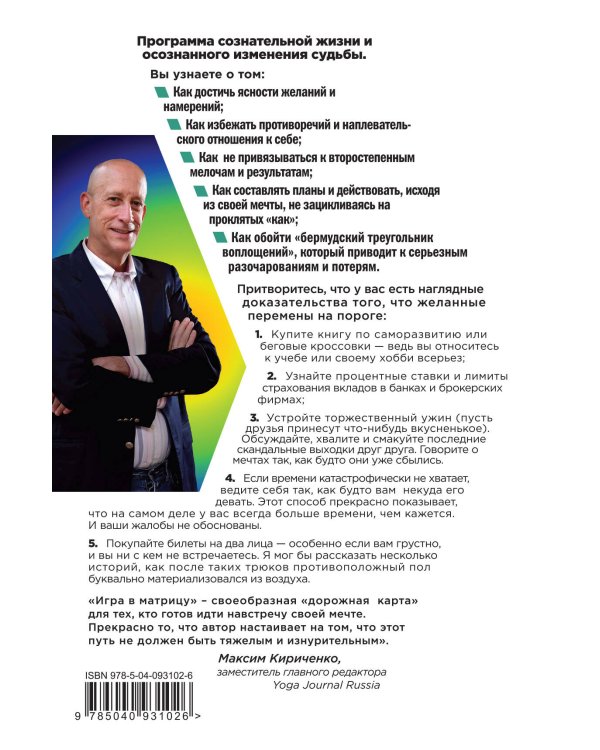 Программа сознательной жизни и осознанного изменения судьбы.

Вы узнаете о том:

Как достичь ясности желаний и намерений;

Как избежать противоречий и наплевательского отношения к себе;

Как не привязываться к второстепенным мелочам и результатам;

Как составлять планы и действовать, исходя из своей мечты, не зацикливаясь на проклятых «как»;

Как обойти «бермудский треугольник воплощений», который приводит к серьезным разочарованиям и потерям.

Притворитесь, что у вас есть наглядные доказательства того, что желанные перемены на пороге:

1. Купите книгу по саморазвитию или беговые кроссовки — ведь вы относитесь к учебе или своему хобби всерьез;

2. Узнайте процентные ставки и лимиты страхования вкладов в банках и брокерских фирмах;

3. Устройте торжественный ужин (пусть друзья принесут что-нибудь вкусненькое). Обсуждайте, хвалите и смакуйте последние скандальные выходки друг друга. Говорите о мечтах так, как будто они уже сбылись.

4. Если времени катастрофически не хватает, ведите себя так, как будто вам некуда его девать. Этот способ прекрасно показывает, что на самом деле у вас всегда больше времени, чем кажется. И ваши жалобы не обоснованы.

5. Покупайте билеты на два лица — особенно если вам грустно, и вы ни с кем не встречаетесь. Я мог бы рассказать несколько историй, как после таких трюков противоположный пол буквально материализовался из воздуха.

«Игра в матрицу» – своеобразная «дорожная карта» для тех, кто готов идти навстречу своей мечте. Прекрасно то, что автор настаивает на том, что этот путь не должен быть тяжелым и изнурительным».

Максим Кириченко,
заместитель главного редактора
Yoga Journal Russia

ISBN 978-5-04-093102-6
9 785040 931026 >